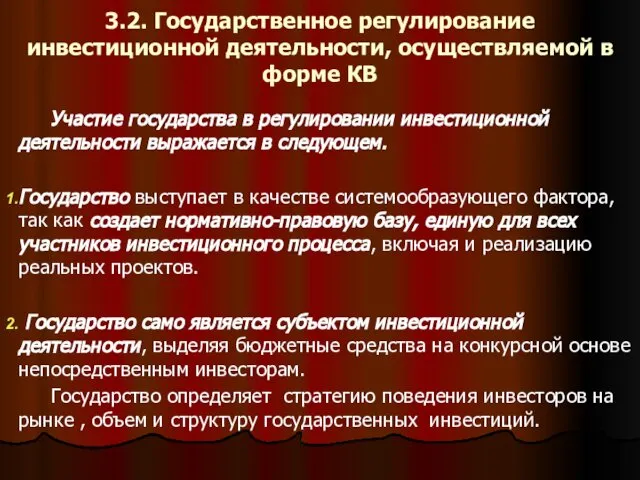 3.2. Государственное регулирование инвестиционной деятельности, осуществляемой в форме КВ

Участие государства в регулировании инвестиционной деятельности выражается в следующем.

1. Государство выступает в качестве системообразующего фактора, так как создает нормативно-правовую базу, единую для всех участников инвестиционного процесса, включая и реализацию реальных проектов.

2. Государство само является субъектом инвестиционной деятельности, выделяя бюджетные средства на конкурсной основе непосредственным инвесторам.

Государство определяет стратегию поведения инвесторов на рынке , объем и структуру государственных инвестиций.